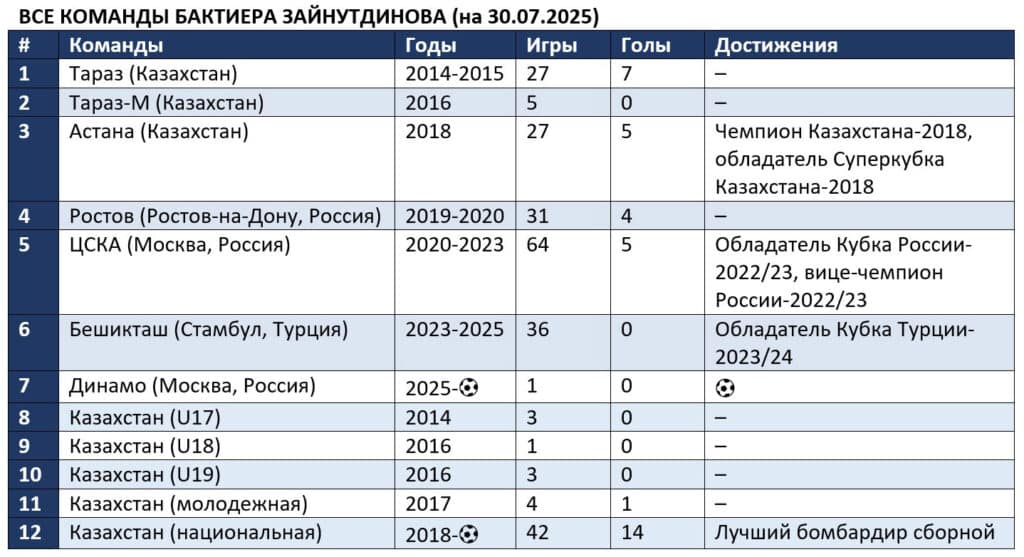 ВСЕ КОМАНДЫ БАКТИЕРА ЗАЙНУТДИНОВА (на 30.07.2025)

| # | Команды | Годы | Игры | Голы | Достижения |
|---|---|---|---|---|---|
| 1 | Тараз (Казахстан) | 2014-2015 | 27 | 7 | – |
| 2 | Тараз-М (Казахстан) | 2016 | 5 | 0 | – |
| 3 | Астана (Казахстан) | 2018 | 27 | 5 | Чемпион Казахстана-2018, обладатель Суперкубка Казахстана-2018 |
| 4 | Ростов (Ростов-на-Дону, Россия) | 2019-2020 | 31 | 4 | – |
| 5 | ЦСКА (Москва, Россия) | 2020-2023 | 64 | 5 | Обладатель Кубка России-2022/23, вице-чемпион России-2022/23 |
| 6 | Бешикташ (Стамбул, Турция) | 2023-2025 | 36 | 0 | Обладатель Кубка Турции-2023/24 |
| 7 | Динамо (Москва, Россия) | 2025-⚽ | 1 | 0 | ⚽ |
| 8 | Казахстан (U17) | 2014 | 3 | 0 | – |
| 9 | Казахстан (U18) | 2016 | 1 | 0 | – |
| 10 | Казахстан (U19) | 2016 | 3 | 0 | – |
| 11 | Казахстан (молодежная) | 2017 | 4 | 1 | – |
| 12 | Казахстан (национальная) | 2018-⚽ | 42 | 14 | Лучший бомбардир сборной |